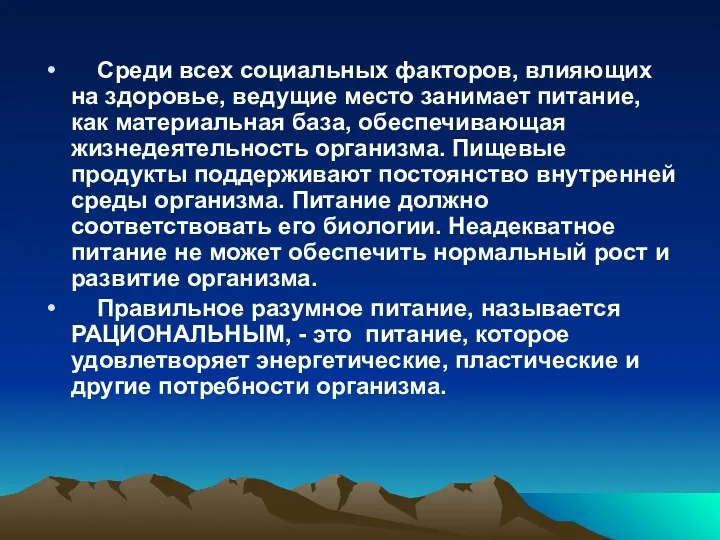 • Среди всех социальных факторов, влияющих на здоровье, ведущие место занимает питание, как материальная база, обеспечивающая жизнедеятельность организма. Пищевые продукты поддерживают постоянство внутренней среды организма. Питание должно соответствовать его биологии. Неадекватное питание не может обеспечить нормальный рост и развитие организма.

• Правильное разумное питание, называется РАЦИОНАЛЬНЫМ, - это питание, которое удовлетворяет энергетические, пластические и другие потребности организма.